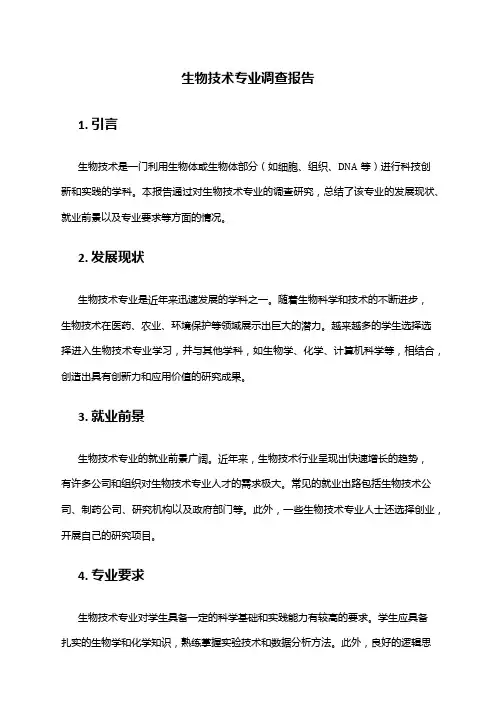 生物技术专业调查报告

1. 引言

生物技术是一门利用生物体或生物体部分（如细胞、组织、DNA 等）进行科技创新和实践的学科。本报告通过对生物技术专业的调查研究，总结了该专业的发展现状、就业前景以及专业要求等方面的情况。

2. 发展现状

生物技术专业是近年来迅速发展的学科之一。随着生物科学和技术的不断进步，生物技术在医药、农业、环境保护等领域展示出巨大的潜力。越来越多的学生选择选择进入生物技术专业学习，并与其他学科，如生物学、化学、计算机科学等，相结合，创造出具有创新力和应用价值的研究成果。

3. 就业前景

生物技术专业的就业前景广阔。近年来，生物技术行业呈现出快速增长的趋势，有许多公司和组织对生物技术专业人才的需求极大。常见的就业出路包括生物技术公司、制药公司、研究机构以及政府部门等。此外，一些生物技术专业人士还选择创业，开展自己的研究项目。

4. 专业要求

生物技术专业对学生具备一定的科学基础和实践能力有较高的要求。学生应具备扎实的生物学和化学知识，熟练掌握实验技术和数据分析方法。此外，良好的逻辑思